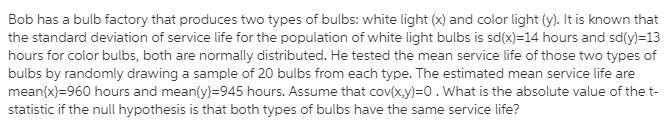 Bob has a bulb factory that produces two types of bulbs: white light (x) and color light (y). It is known that the standard deviation of service life for the population of white light bulbs is sd(x)=14 hours and sd(y)=13 hours for color bulbs, both are normally distributed. He tested the mean service life of those two types of bulbs by randomly drawing a sample of 20 bulbs from each type. The estimated mean service life are mean{x}=960 hours and mean(y}=945 hours. Assume that cov(x,y)=0 . What is the absolute value of the t-statistic if the null hypothesis is that both types of bulbs have the same service life?